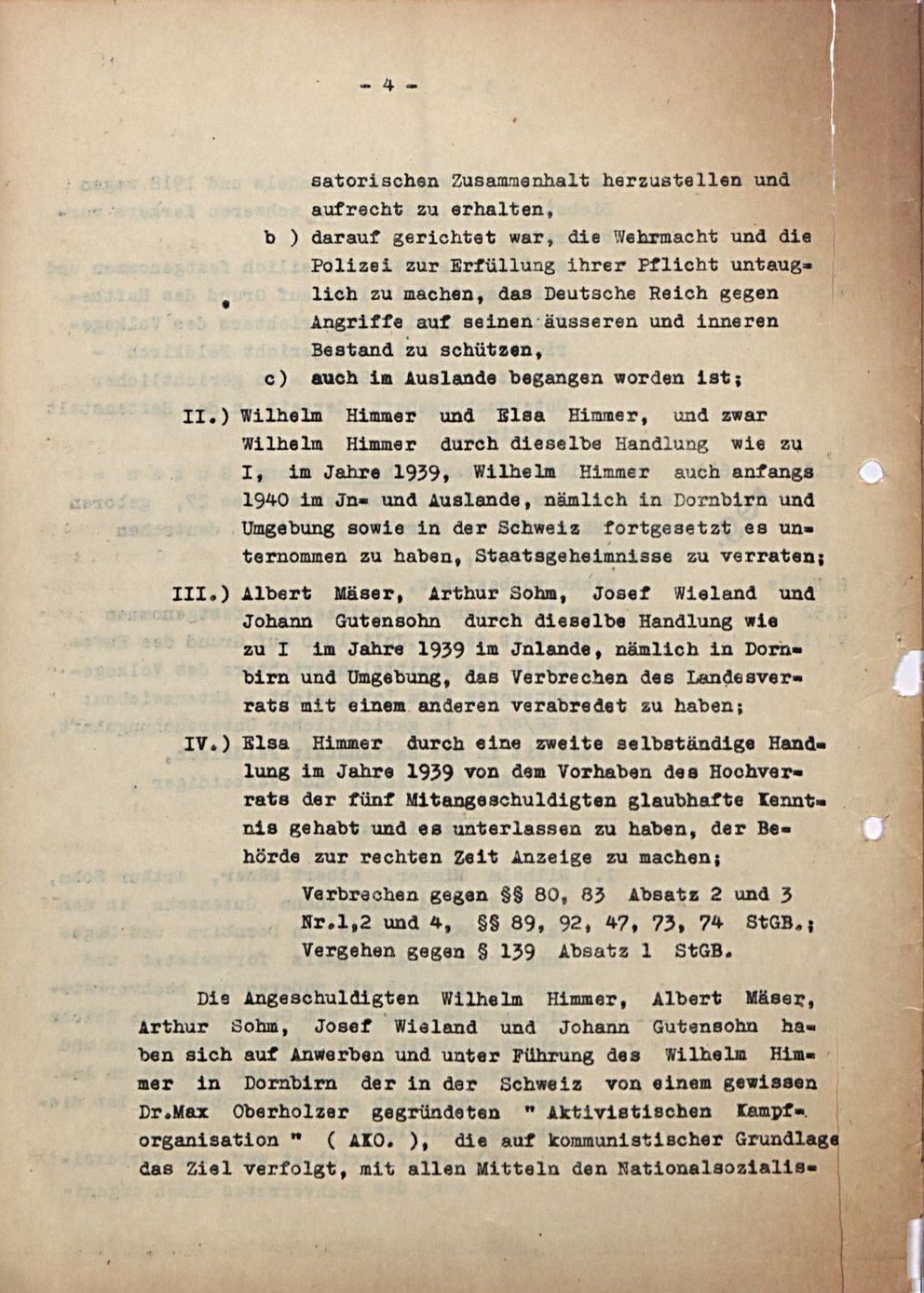 - 4 -

satorischen Zusammenhalt herzustellen und aufrecht zu erhalten,

b ) darauf gerichtet war, die Wehrmacht und die Polizei zur Erfüllung ihrer Pflicht untauglich zu machen, das Deutsche Reich gegen Angriffe auf seinen äusseren und inneren Bestand zu schützen,

c) auch im Auslande begangen worden ist;

II.) Wilhelm Himmer und Elsa Himmer, und zwar Wilhelm Himmer durch dieselbe Handlung wie zu I, im Jahre 1939, Wilhelm Himmer auch anfangs 1940 im Jn- und Auslande, nämlich in Dornbirn und Umgebung sowie in der Schweiz fortgesetzt es unternommen zu haben, Staatsgeheimnisse zu verraten;

III.) Albert Mäser, Arthur Sohm, Josef Wieland und Johann Gutensohn durch dieselbe Handlung wie zu I im Jahre 1939 im Jnlande, nämlich in Dornbirn und Umgebung, das Verbrechen des Landesverrats mit einem anderen verabredet zu haben;

IV.) Elsa Himmer durch eine zweite selbständige Handlung im Jahre 1939 von dem Vorhaben des Hochverrats der fünf Mitangeschuldigten glaubhafte Kenntnis gehabt und es unterlassen zu haben, der Behörde zur rechten Zeit Anzeige zu machen;

Verbrechen gegen §§ 80, 83 Absatz 2 und 3 Nr.1,2 und 4, §§ 89, 92, 47, 73, 74 StGB.;
Vergehen gegen § 139 Absatz 1 StGB.

Die Angeschuldigten Wilhelm Himmer, Albert Mäser, Arthur Sohm, Josef Wieland und Johann Gutensohn haben sich auf Anwerben und unter Führung des Wilhelm Himmer in Dornbirn der in der Schweiz von einem gewissen Dr.Max Oberholzer gegründeten " Aktivistischen Kampforganisation " ( AKO. ), die auf kommunistischer Grundlage das Ziel verfolgt, mit allen Mitteln den Nationalsozialis-